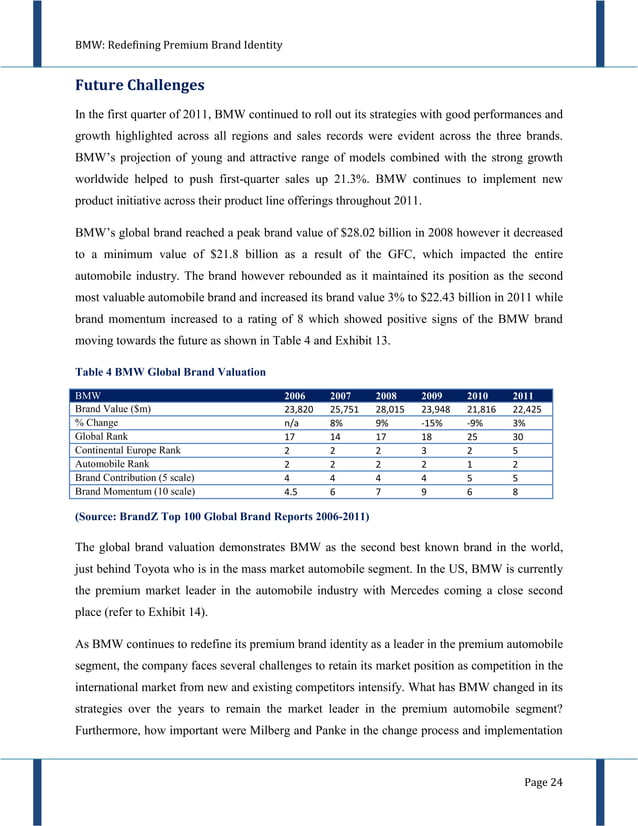 BMW: Redefining Premium Brand Identity

Future Challenges

In the first quarter of 2011, BMW continued to roll out its strategies with good performances and growth highlighted across all regions and sales records were evident across the three brands. BMW's projection of young and attractive range of models combined with the strong growth worldwide helped to push first-quarter sales up 21.3%. BMW continues to implement new product initiative across their product line offerings throughout 2011.

BMW's global brand reached a peak brand value of $28.02 billion in 2008 however it decreased to a minimum value of $21.8 billion as a result of the GFC, which impacted the entire automobile industry. The brand however rebounded as it maintained its position as the second most valuable automobile brand and increased its brand value 3% to $22.43 billion in 2011 while brand momentum increased to a rating of 8 which showed positive signs of the BMW brand moving towards the future as shown in Table 4 and Exhibit 13.

Table 4 BMW Global Brand Valuation

| BMW | 2006 | 2007 | 2008 | 2009 | 2010 | 2011 |
|---|---|---|---|---|---|---|
| Brand Value ($m) | 23,820 | 25,751 | 28,015 | 23,948 | 21,816 | 22,425 |
| % Change | n/a | 8% | 9% | -15% | -9% | 3% |
| Global Rank | 17 | 14 | 17 | 18 | 25 | 30 |
| Continental Europe Rank | 2 | 2 | 2 | 3 | 2 | 5 |
| Automobile Rank | 2 | 2 | 2 | 2 | 1 | 2 |
| Brand Contribution (5 scale) | 4 | 4 | 4 | 4 | 5 | 5 |
| Brand Momentum (10 scale) | 4.5 | 6 | 7 | 9 | 6 | 8 |

(Source: BrandZ Top 100 Global Brand Reports 2006-2011)

The global brand valuation demonstrates BMW as the second best known brand in the world, just behind Toyota who is in the mass market automobile segment. In the US, BMW is currently the premium market leader in the automobile industry with Mercedes coming a close second place (refer to Exhibit 14).

As BMW continues to redefine its premium brand identity as a leader in the premium automobile segment, the company faces several challenges to retain its market position as competition in the international market from new and existing competitors intensify. What has BMW changed in its strategies over the years to remain the market leader in the premium automobile segment? Furthermore, how important were Milberg and Panke in the change process and implementation

Page 24